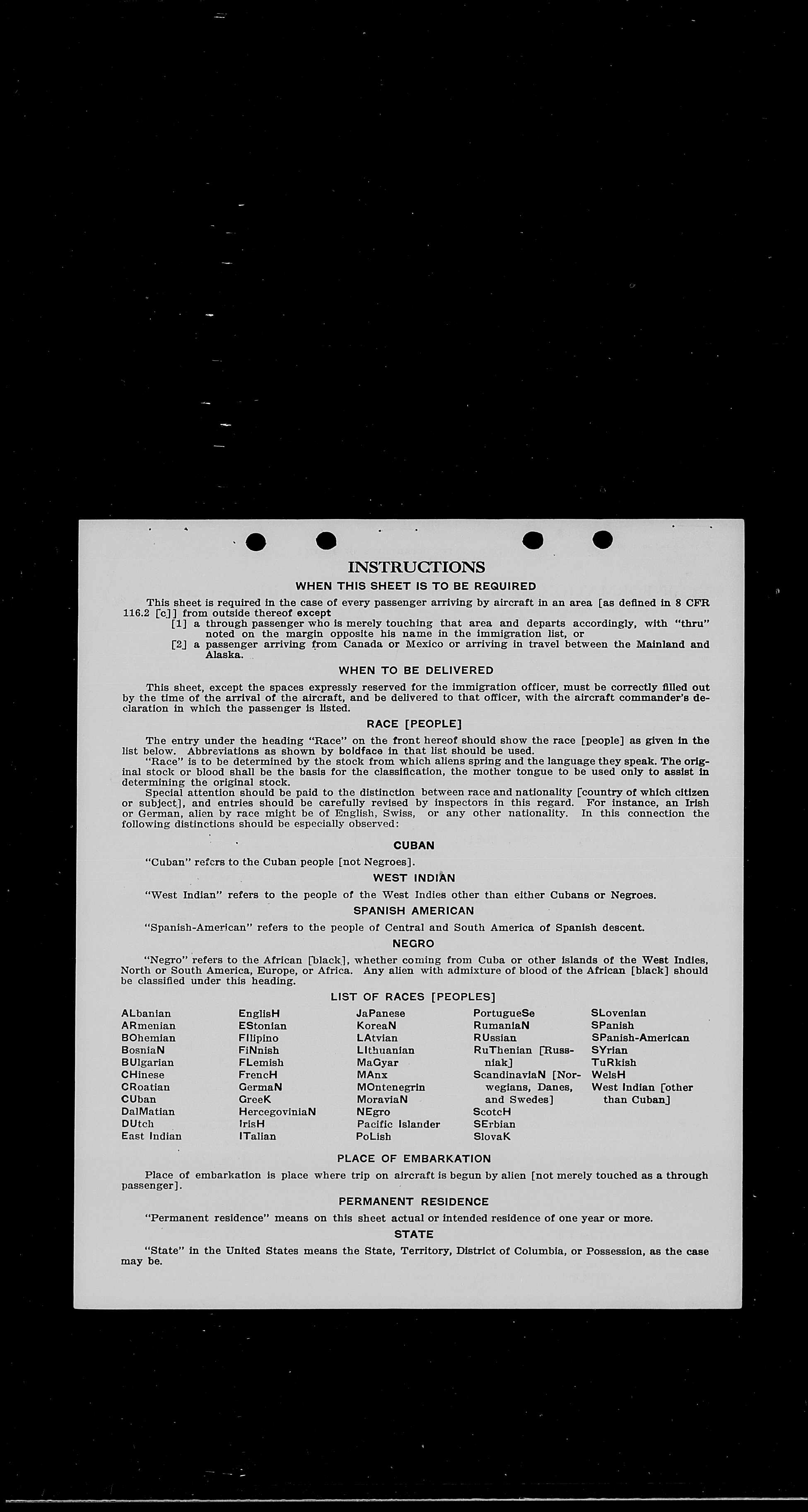 INSTRUCTIONS

WHEN THIS SHEET IS TO BE REQUIRED

This sheet is required in the case of every passenger arriving by aircraft in an area [as defined in 8 CFR 116.2 [c]] from outside thereof except

[1] a through passenger who is merely touching that area and departs accordingly, with "thru" noted on the margin opposite his name in the immigration list, or

[2] a passenger arriving from Canada or Mexico or arriving in travel between the Mainland and Alaska.

WHEN TO BE DELIVERED

This sheet, except the spaces expressly reserved for the immigration officer, must be correctly filled out by the time of the arrival of the aircraft, and be delivered to that officer, with the aircraft commander's declaration in which the passenger is listed.

RACE [PEOPLE]

The entry under the heading "Race" on the front hereof should show the race [people] as given in the list below. Abbreviations as shown by boldface in that list should be used.

"Race" is to be determined by the stock from which aliens spring and the language they speak. The original stock or blood shall be the basis for the classification, the mother tongue to be used only to assist in determining the original stock.

Special attention should be paid to the distinction between race and nationality [country of which citizen or subject], and entries should be carefully revised by inspectors in this regard. For instance, an Irish or German, alien by race might be of English, Swiss, or any other nationality. In this connection the following distinctions should be especially observed:

CUBAN

"Cuban" refers to the Cuban people [not Negroes].

WEST INDIAN

"West Indian" refers to the people of the West Indies other than either Cubans or Negroes.

SPANISH AMERICAN

"Spanish-American" refers to the people of Central and South America of Spanish descent.

NEGRO

"Negro" refers to the African [black], whether coming from Cuba or other islands of the West Indies, North or South America, Europe, or Africa. Any alien with admixture of blood of the African [black] should be classified under this heading.

LIST OF RACES [PEOPLES]

ALbanian
ARmenian
BOhemian
BosniaN
BUlgarian
CHinese
CRoatian
CUban
DalMatian
DUtch
East Indian

EnglisH
EStonian
FIlipino
FiNnish
FLemish
FrencH
GermaN
GreeK
HercegoviniaN
IrisH
ITalian

JaPanese
KoreaN
LAtvian
LIthuanian
MaGyar
MAnx
MOntenegrin
MoraviaN
NEgro
Pacific Islander
PoLish

PortugueSe
RumaniaN
RUssian
RuThenian [Russniak]
ScandinaviaN [Norwegians, Danes, and Swedes]
ScotcH
SErbian
SlovaK

SLovenian
SPanish
SPanish-American
SYrian
TuRkish
WelsH
West Indian [other than Cuban]

PLACE OF EMBARKATION

Place of embarkation is place where trip on aircraft is begun by alien [not merely touched as a through passenger].

PERMANENT RESIDENCE

"Permanent residence" means on this sheet actual or intended residence of one year or more.

STATE

"State" in the United States means the State, Territory, District of Columbia, or Possession, as the case may be.